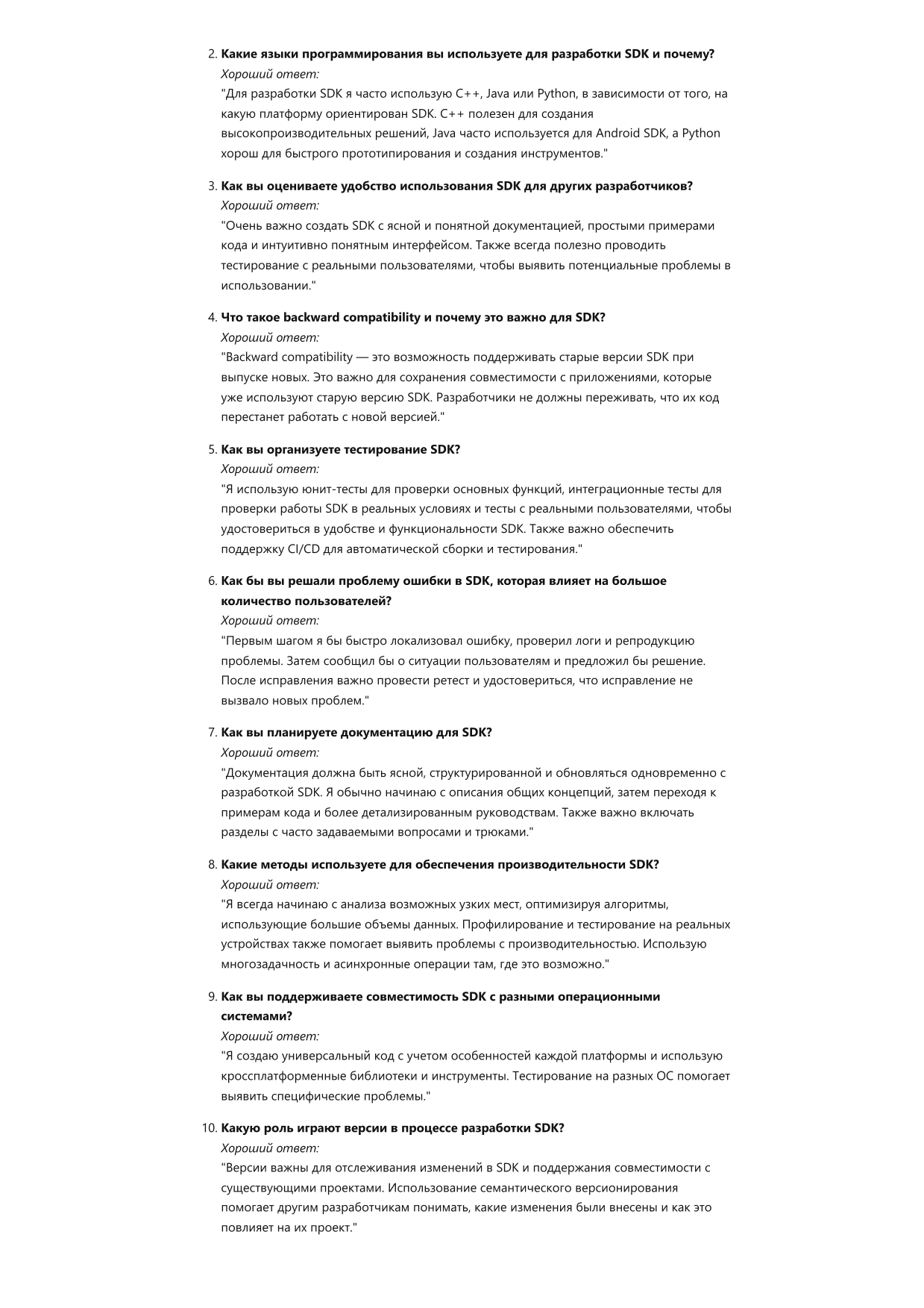 2. Какие языки программирования вы используете для разработки SDK и почему?
Хороший ответ:
"Для разработки SDK я часто использую C++, Java или Python, в зависимости от того, на какую платформу ориентирован SDK. C++ полезен для создания высокопроизводительных решений, Java часто используется для Android SDK, а Python хорош для быстрого прототипирования и создания инструментов."

3. Как вы оцениваете удобство использования SDK для других разработчиков?
Хороший ответ:
"Очень важно создать SDK с ясной и понятной документацией, простыми примерами кода и интуитивно понятным интерфейсом. Также всегда полезно проводить тестирование с реальными пользователями, чтобы выявить потенциальные проблемы в использовании."

4. Что такое backward compatibility и почему это важно для SDK?
Хороший ответ:
"Backward compatibility — это возможность поддерживать старые версии SDK при выпуске новых. Это важно для сохранения совместимости с приложениями, которые уже используют старую версию SDK. Разработчики не должны переживать, что их код перестанет работать с новой версией."

5. Как вы организуете тестирование SDK?
Хороший ответ:
"Я использую юнит-тесты для проверки основных функций, интеграционные тесты для проверки работы SDK в реальных условиях и тесты с реальными пользователями, чтобы удостовериться в удобстве и функциональности SDK. Также важно обеспечить поддержку CI/CD для автоматической сборки и тестирования."

6. Как бы вы решали проблему ошибки в SDK, которая влияет на большое количество пользователей?
Хороший ответ:
"Первым шагом я бы быстро локализовал ошибку, проверил логи и репродукцию проблемы. Затем сообщил бы о ситуации пользователям и предложил бы решение. После исправления важно провести ретест и удостовериться, что исправление не вызвало новых проблем."

7. Как вы планируете документацию для SDK?
Хороший ответ:
"Документация должна быть ясной, структурированной и обновляться одновременно с разработкой SDK. Я обычно начинаю с описания общих концепций, затем переходя к примерам кода и более детализированным руководствам. Также важно включать разделы с часто задаваемыми вопросами и трюками."

8. Какие методы используете для обеспечения производительности SDK?
Хороший ответ:
"Я всегда начинаю с анализа возможных узких мест, оптимизируя алгоритмы, использующие большие объемы данных. Профилирование и тестирование на реальных устройствах также помогает выявить проблемы с производительностью. Использую многозадачность и асинхронные операции там, где это возможно."

9. Как вы поддерживаете совместимость SDK с разными операционными системами?
Хороший ответ:
"Я создаю универсальный код с учетом особенностей каждой платформы и использую кроссплатформенные библиотеки и инструменты. Тестирование на разных ОС помогает выявить специфические проблемы."

10. Какую роль играют версии в процессе разработки SDK?
Хороший ответ:
"Версии важны для отслеживания изменений в SDK и поддержания совместимости с существующими проектами. Использование семантического версионирования помогает другим разработчикам понимать, какие изменения были внесены и как это повлияет на их проект."